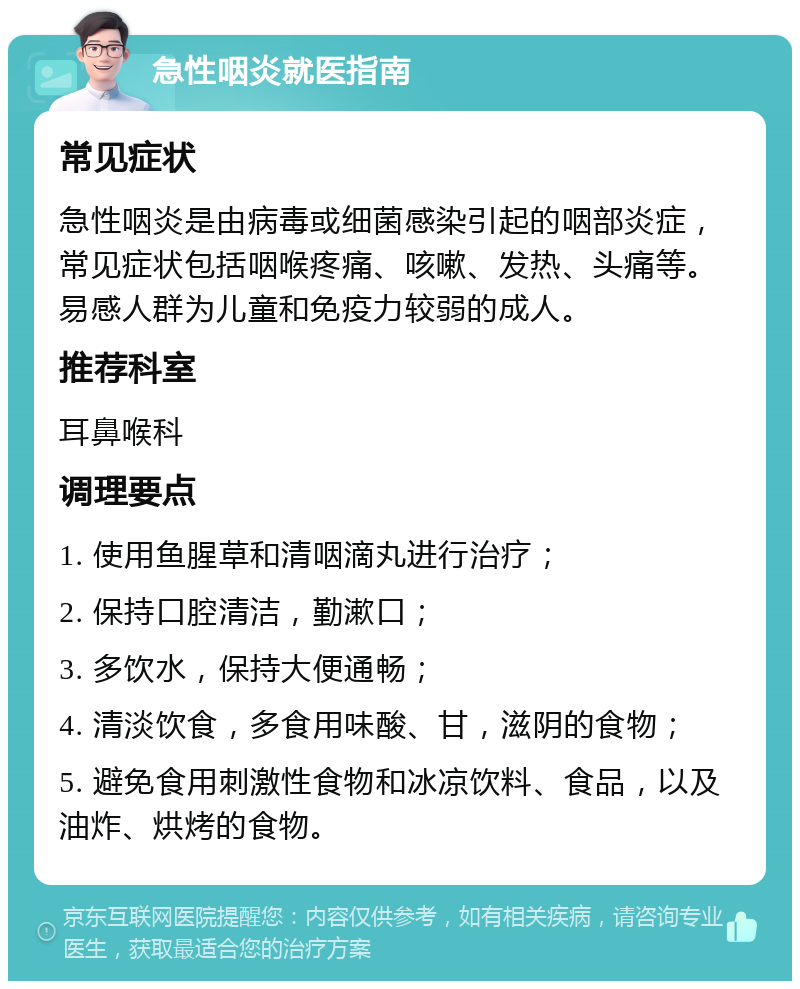 急性咽炎就医指南

常见症状

急性咽炎是由病毒或细菌感染引起的咽部炎症，常见症状包括咽喉疼痛、咳嗽、发热、头痛等。易感人群为儿童和免疫力较弱的成人。

推荐科室

耳鼻喉科

调理要点

1. 使用鱼腥草和清咽滴丸进行治疗；

2. 保持口腔清洁，勤漱口；

3. 多饮水，保持大便通畅；

4. 清淡饮食，多食用味酸、甘，滋阴的食物；

5. 避免食用刺激性食物和冰凉饮料、食品，以及油炸、烘烤的食物。

京东互联网医院提醒您：内容仅供参考，如有相关疾病，请咨询专业医生，获取最适合您的治疗方案